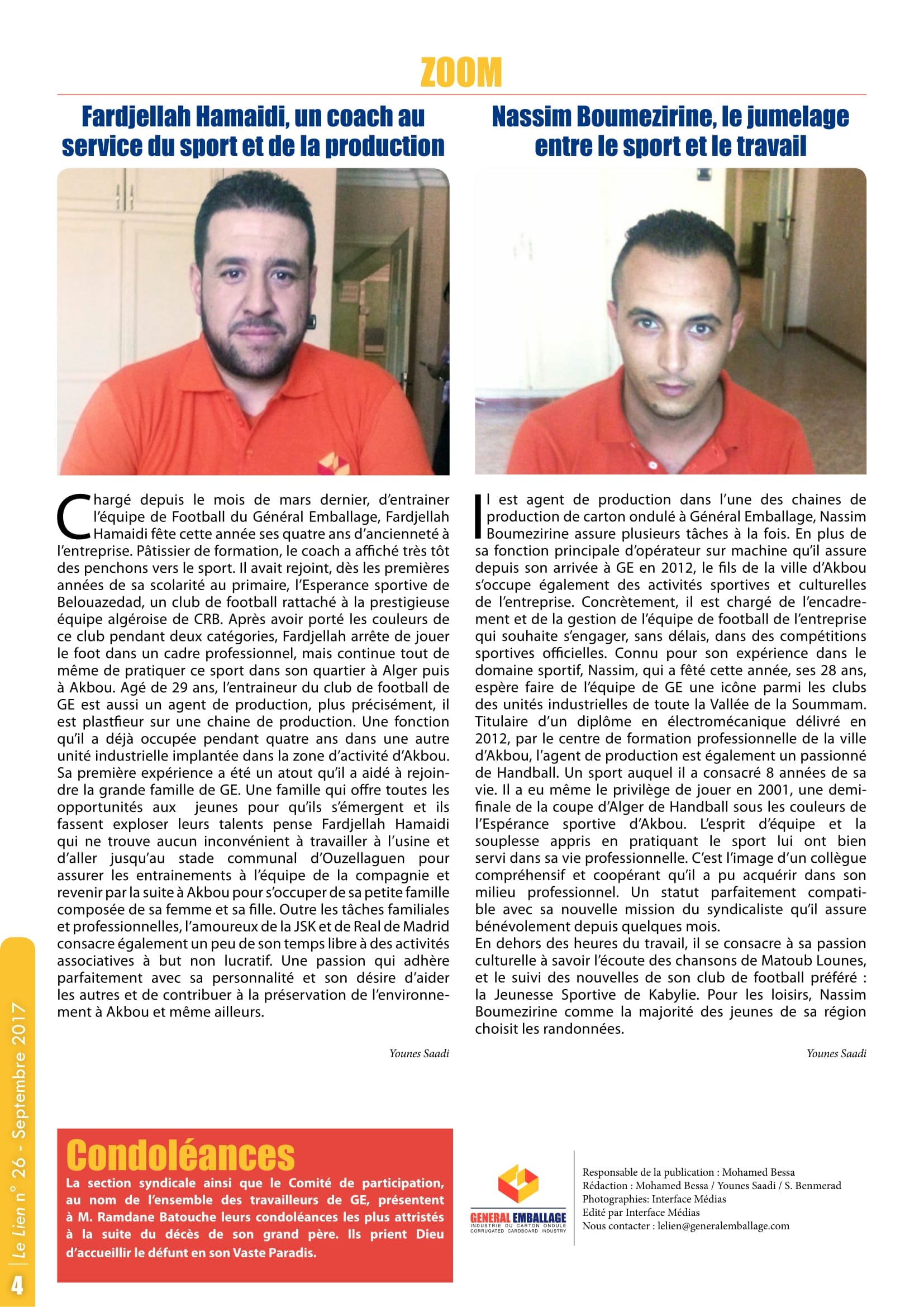 ZOOM

Fardjellah Hamaidi, un coach au service du sport et de la production

Chargé depuis le mois de mars dernier, d'entrainer l'équipe de Football du Général Emballage, Fardjellah Hamaidi fête cette année ses quatre ans d'ancienneté à l'entreprise. Pâtissier de formation, le coach a affiché très tôt des penchons vers le sport. Il avait rejoint, dès les premières années de sa scolarité au primaire, l'Esperance sportive de Belouazedad, un club de football rattaché à la prestigieuse équipe algéroise de CRB. Après avoir porté les couleurs de ce club pendant deux catégories, Fardjellah arrête de jouer le foot dans un cadre professionnel, mais continue tout de même de pratiquer ce sport dans son quartier à Alger puis à Akbou. Agé de 29 ans, l'entraineur du club de football de GE est aussi un agent de production, plus précisément, il est plastfieur sur une chaine de production. Une fonction qu'il a déjà occupée pendant quatre ans dans une autre unité industrielle implantée dans la zone d'activité d'Akbou. Sa première expérience a été un atout qu'il a aidé à rejoindre la grande famille de GE. Une famille qui offre toutes les opportunités aux jeunes pour qu'ils s'émergent et ils fassent exploser leurs talents pense Fardjellah Hamaidi qui ne trouve aucun inconvénient à travailler à l'usine et d'aller jusqu'au stade communal d'Ouzellaguen pour assurer les entrainements à l'équipe de la compagnie et revenir par la suite à Akbou pour s'occuper de sa petite famille composée de sa femme et sa fille. Outre les tâches familiales et professionnelles, l'amoureux de la JSK et de Real de Madrid consacre également un peu de son temps libre à des activités associatives à but non lucratif. Une passion qui adhère parfaitement avec sa personnalité et son désire d'aider les autres et de contribuer à la préservation de l'environnement à Akbou et même ailleurs.

Younes Saadi

Nassim Boumezirine, le jumelage entre le sport et le travail

Il est agent de production dans l'une des chaines de production de carton ondulé à Général Emballage, Nassim Boumezirine assure plusieurs tâches à la fois. En plus de sa fonction principale d'opérateur sur machine qu'il assure depuis son arrivée à GE en 2012, le fils de la ville d'Akbou s'occupe également des activités sportives et culturelles de l'entreprise. Concrètement, il est chargé de l'encadrement et de la gestion de l'équipe de football de l'entreprise qui souhaite s'engager, sans délais, dans des compétitions sportives officielles. Connu pour son expérience dans le domaine sportif, Nassim, qui a fêté cette année, ses 28 ans, espère faire de l'équipe de GE une icône parmi les clubs des unités industrielles de toute la Vallée de la Soummam. Titulaire d'un diplôme en électromécanique délivré en 2012, par le centre de formation professionnelle de la ville d'Akbou, l'agent de production est également un passionné de Handball. Un sport auquel il a consacré 8 années de sa vie. Il a eu même le privilège de jouer en 2001, une demi-finale de la coupe d'Alger de Handball sous les couleurs de l'Espérance sportive d'Akbou. L'esprit d'équipe et la souplesse appris en pratiquant le sport lui ont bien servi dans sa vie professionnelle. C'est l'image d'un collègue compréhensif et coopérant qu'il a pu acquérir dans son milieu professionnel. Un statut parfaitement compatible avec sa nouvelle mission du syndicaliste qu'il assure bénévolement depuis quelques mois.
En dehors des heures du travail, il se consacre à sa passion culturelle à savoir l'écoute des chansons de Matoub Lounes, et le suivi des nouvelles de son club de football préféré : la Jeunesse Sportive de Kabylie. Pour les loisirs, Nassim Boumezirine comme la majorité des jeunes de sa région choisit les randonnées.

Younes Saadi

Condoléances
La section syndicale ainsi que le Comité de participation, au nom de l'ensemble des travailleurs de GE, présentent à M. Ramdane Batouche leurs condoléances les plus attristés à la suite du décès de son grand père. Ils prient Dieu d'accueillir le défunt en son Vaste Paradis.

GENERAL EMBALLAGE
INDUSTRIE DU CARTON ONDULE
CORRUGATED CARDBOARD INDUSTRY

Responsable de la publication : Mohamed Bessa
Rédaction : Mohamed Bessa / Younes Saadi / S. Benmerad
Photographies: Interface Médias
Edité par Interface Médias
Nous contacter : lelien@generalemballage.com

Le Lien n° 26 - Septembre 2017
4